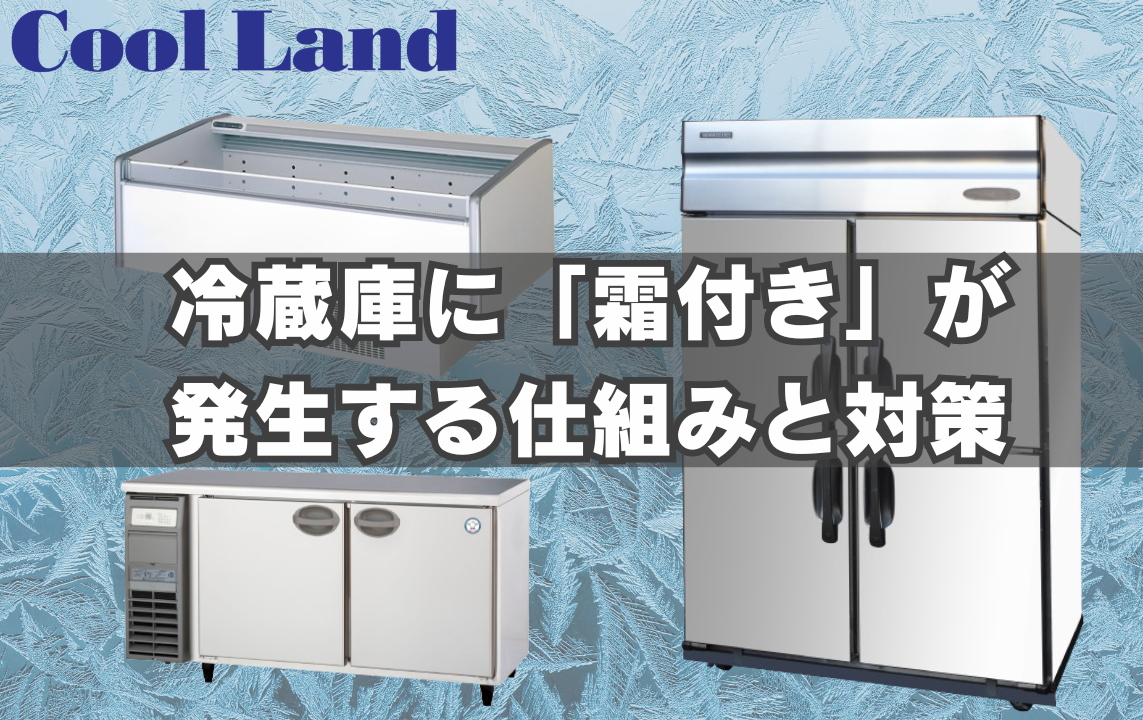 Cool Land

冷蔵庫に「霜付き」が発生する仕組みと対策